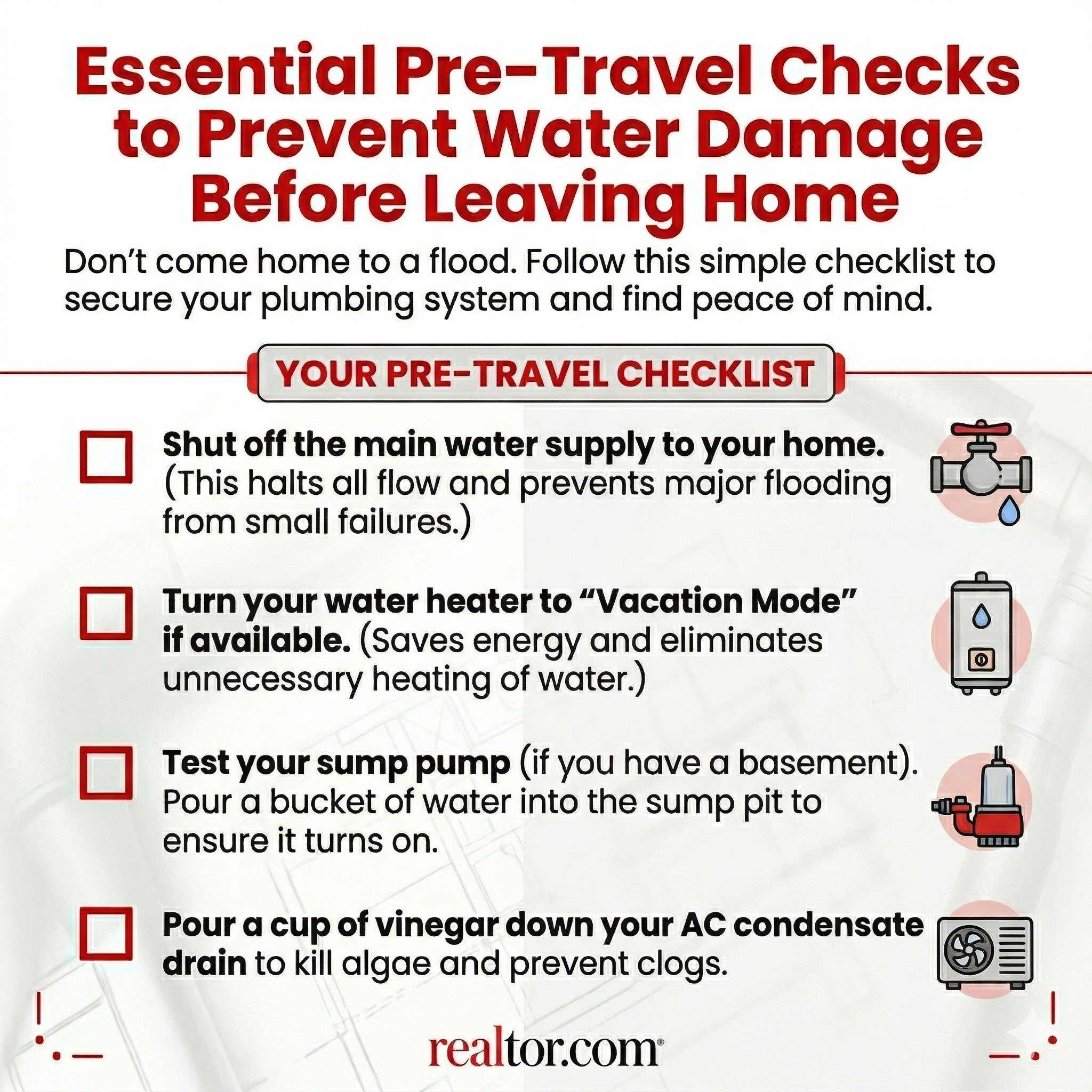 Essential Pre-Travel Checks to Prevent Water Damage Before Leaving Home

Don’t come home to a flood. Follow this simple checklist to secure your plumbing system and find peace of mind.

YOUR PRE-TRAVEL CHECKLIST

Shut off the main water supply to your home. (This halts all flow and prevents major flooding from small failures.)

Turn your water heater to “Vacation Mode” if available. (Saves energy and eliminates unnecessary heating of water.)

Test your sump pump (if you have a basement). Pour a bucket of water into the sump pit to ensure it turns on.

Pour a cup of vinegar down your AC condensate drain to kill algae and prevent clogs.

realtor.com®